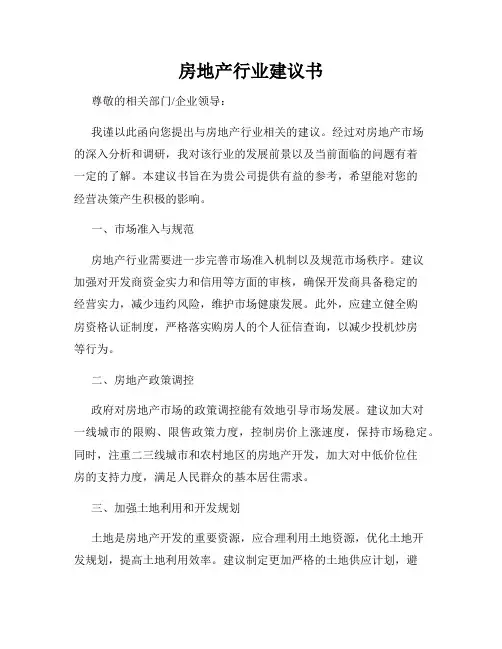 房地产行业建议书

尊敬的相关部门/企业领导：

我谨以此函向您提出与房地产行业相关的建议。经过对房地产市场的深入分析和调研，我对该行业的发展前景以及当前面临的问题有着一定的了解。本建议书旨在为贵公司提供有益的参考，希望能对您的经营决策产生积极的影响。

一、市场准入与规范

房地产行业需要进一步完善市场准入机制以及规范市场秩序。建议加强对开发商资金实力和信用等方面的审核，确保开发商具备稳定的经营实力，减少违约风险，维护市场健康发展。此外，应建立健全购房资格认证制度，严格落实购房人的个人征信查询，以减少投机炒房等行为。

二、房地产政策调控

政府对房地产市场的政策调控能有效地引导市场发展。建议加大对一线城市的限购、限售政策力度，控制房价上涨速度，保持市场稳定。同时，注重二三线城市和农村地区的房地产开发，加大对中低价位住房的支持力度，满足人民群众的基本居住需求。

三、加强土地利用和开发规划

土地是房地产开发的重要资源，应合理利用土地资源，优化土地开发规划，提高土地利用效率。建议制定更加严格的土地供应计划，避